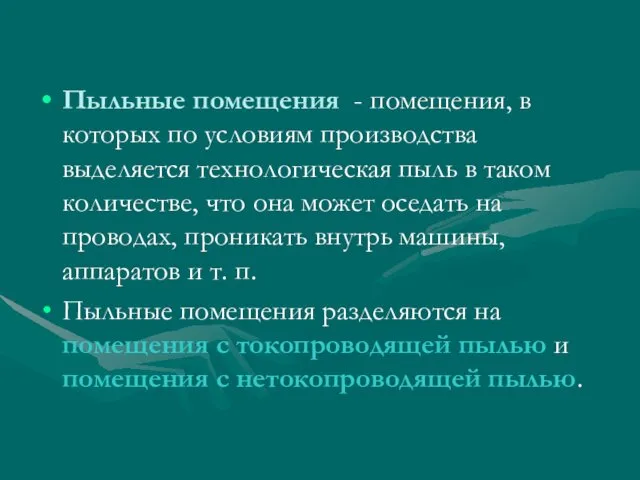 • Пыльные помещения - помещения, в которых по условиям производства выделяется технологическая пыль в таком количестве, что она может оседать на проводах, проникать внутрь машины, аппаратов и т. п.

• Пыльные помещения разделяются на помещения с токопроводящей пылью и помещения с нетокопроводящей пылью.